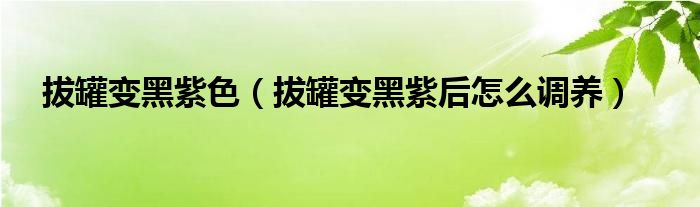 拔罐变黑紫色（拔罐变黑紫后怎么调养）